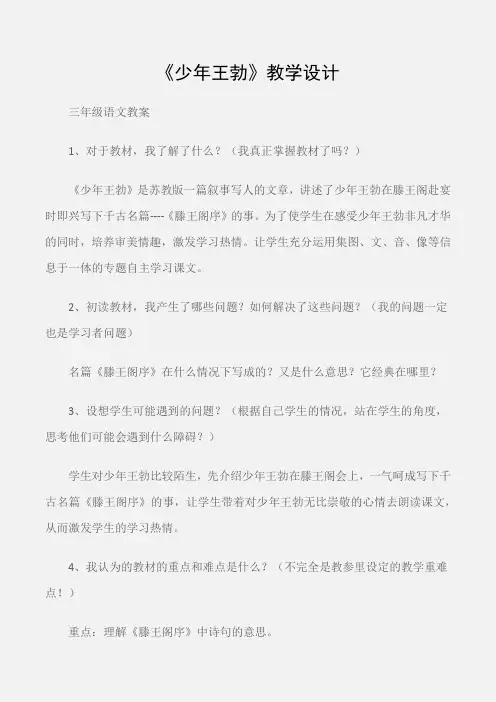 《少年王勃》教学设计

三年级语文教案

1、对于教材，我了解了什么？（我真正掌握教材了吗？）

《少年王勃》是苏教版一篇叙事写人的文章，讲述了少年王勃在滕王阁赴宴时即兴写下千古名篇----《滕王阁序》的事。为了使学生在感受少年王勃非凡才华的同时，培养审美情趣，激发学习热情。让学生充分运用集图、文、音、像等信息于一体的专题自主学习课文。

2、初读教材，我产生了哪些问题？如何解决了这些问题？（我的问题一定也是学习者问题）

名篇《滕王阁序》在什么情况下写成的？又是什么意思？它经典在哪里？

3、设想学生可能遇到的问题？（根据自己学生的情况，站在学生的角度，思考他们可能会遇到什么障碍？）

学生对少年王勃比较陌生，先介绍少年王勃在滕王阁会上，一气呵成写下千古名篇《滕王阁序》的事，让学生带着对少年王勃无比崇敬的心情去朗读课文，从而激发学生的学习热情。

4、我认为的教材的重点和难点是什么？（不完全是教参里设定的教学重难点！）

重点：理解《滕王阁序》中诗句的意思。